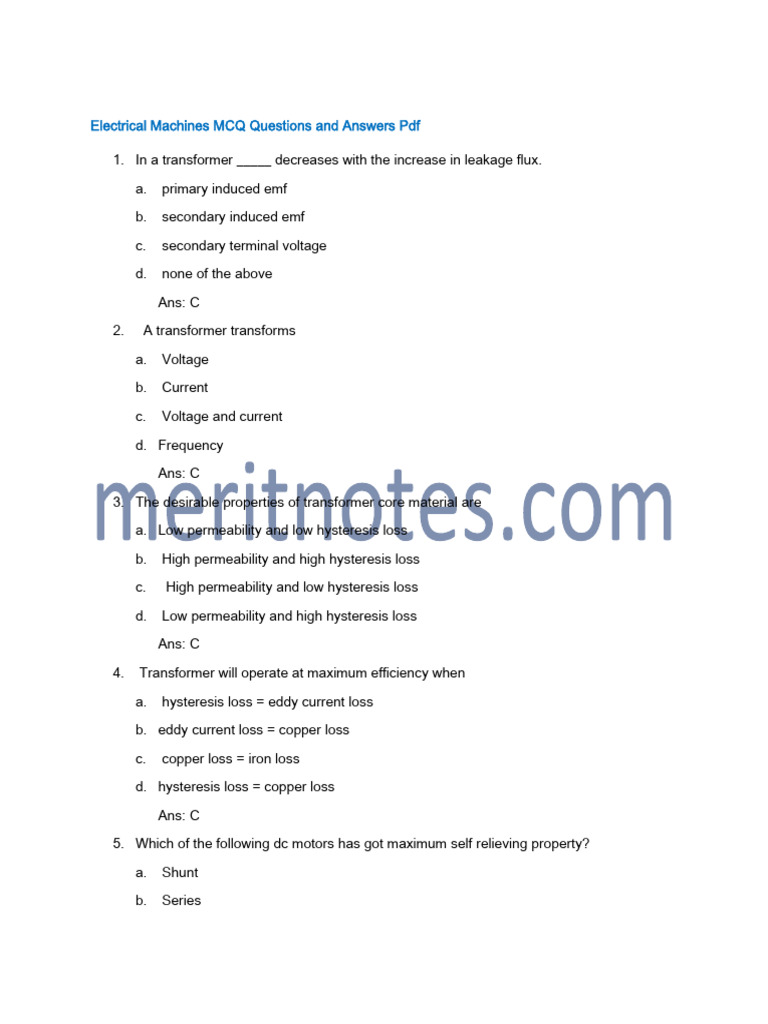 Electrical Machines MCQ Questions and Answers Pdf

1. In a transformer _____ decreases with the increase in leakage flux.

a. primary induced emf

b. secondary induced emf

c. secondary terminal voltage

d. none of the above

Ans: C

2. A transformer transforms

a. Voltage

b. Current

c. Voltage and current

d. Frequency

Ans: C

meritnotes.com

3. The desirable properties of transformer core material are

a. Low permeability and low hysteresis loss

b. High permeability and high hysteresis loss

c. High permeability and low hysteresis loss

d. Low permeability and high hysteresis loss

Ans: C

4. Transformer will operate at maximum efficiency when

a. hysteresis loss = eddy current loss

b. eddy current loss = copper loss

c. copper loss = iron loss

d. hysteresis loss = copper loss

Ans: C

5. Which of the following dc motors has got maximum self relieving property?

a. Shunt

b. Series